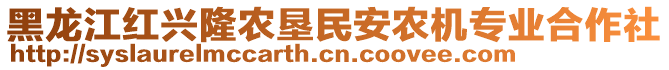 黑龙江红兴隆农垦民安农机专业合作社
http://syslaurelmccarth.cn.coovee.com